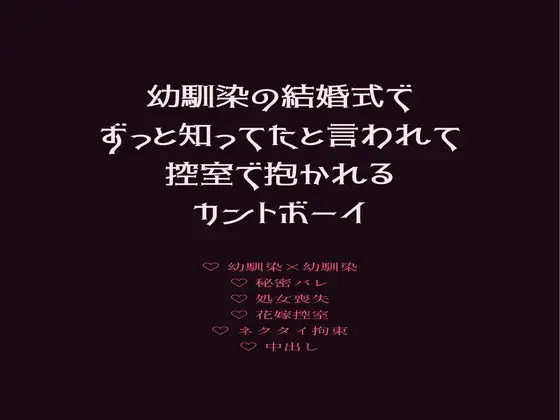 幼馴染の結婚式で
ずっと知ってたと言われて
控室で抱かれる
カントボーイ

♡ 幼馴染×幼馴染
♡ 秘密バレ
♡ 処女喪失
♡ 花嫁控室
♡ ネクタイ拘束
♡ 中出し